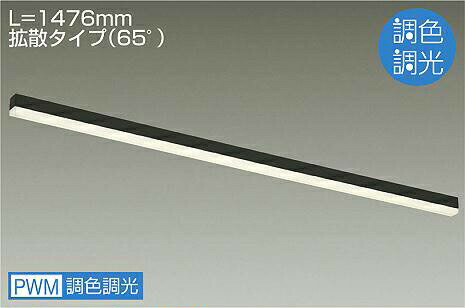 L=1476mm
拡散タイプ(65°)

調色
調光

PWM 調色調光